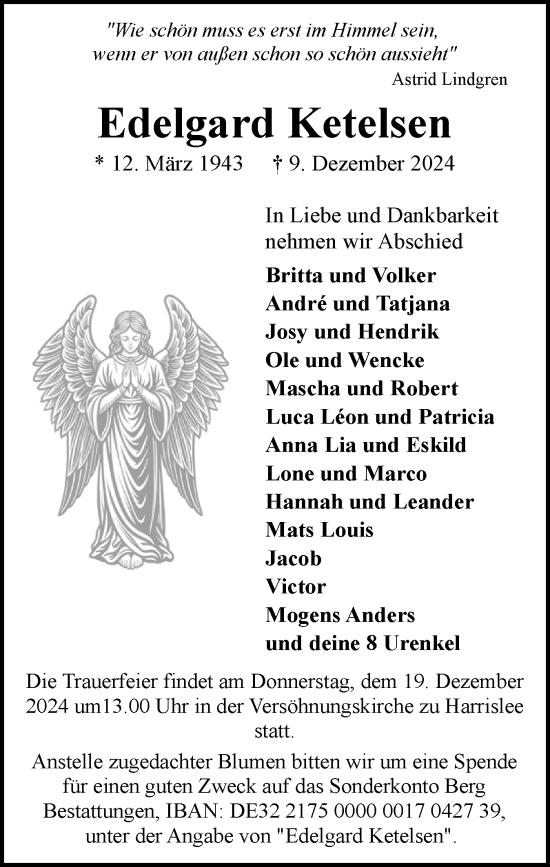 "Wie schön muss es erst im Himmel sein, wenn er von außen schon so schön aussieht"
Astrid Lindgren

Edelgard Ketelsen

* 12. März 1943 † 9. Dezember 2024

In Liebe und Dankbarkeit nehmen wir Abschied

Britta und Volker
André und Tatjana
Josy und Hendrik
Ole und Wencke
Mascha und Robert
Luca Léon und Patricia
Anna Lia und Eskild
Lone und Marco
Hannah und Leander
Mats Louis
Jacob
Victor
Mogens Anders
und deine 8 Urenkel

Die Trauerfeier findet am Donnerstag, dem 19. Dezember 2024 um13.00 Uhr in der Versöhnungskirche zu Harrislee statt.

Anstelle zugedachter Blumen bitten wir um eine Spende für einen guten Zweck auf das Sonderkonto Berg Bestattungen, IBAN: DE32 2175 0000 0017 0427 39, unter der Angabe von "Edelgard Ketelsen".